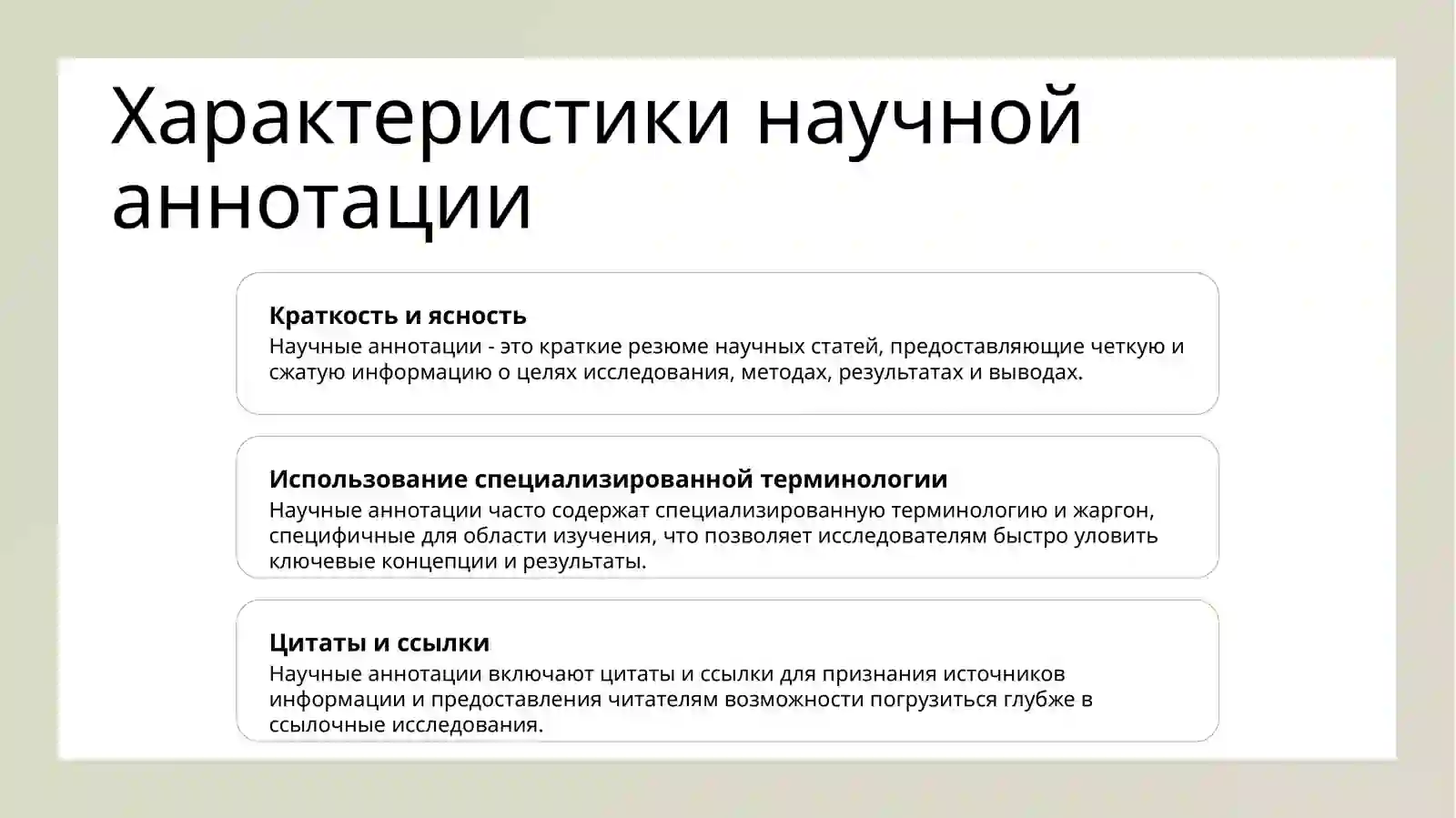 Характеристики научной аннотации

Краткость и ясность
Научные аннотации - это краткие резюме научных статей, предоставляющие четкую и сжатую информацию о целях исследования, методах, результатах и выводах.

Использование специализированной терминологии
Научные аннотации часто содержат специализированную терминологию и жаргон, специфичные для области изучения, что позволяет исследователям быстро уловить ключевые концепции и результаты.

Цитаты и ссылки
Научные аннотации включают цитаты и ссылки для признания источников информации и предоставления читателям возможности погрузиться глубже в ссылочные исследования.